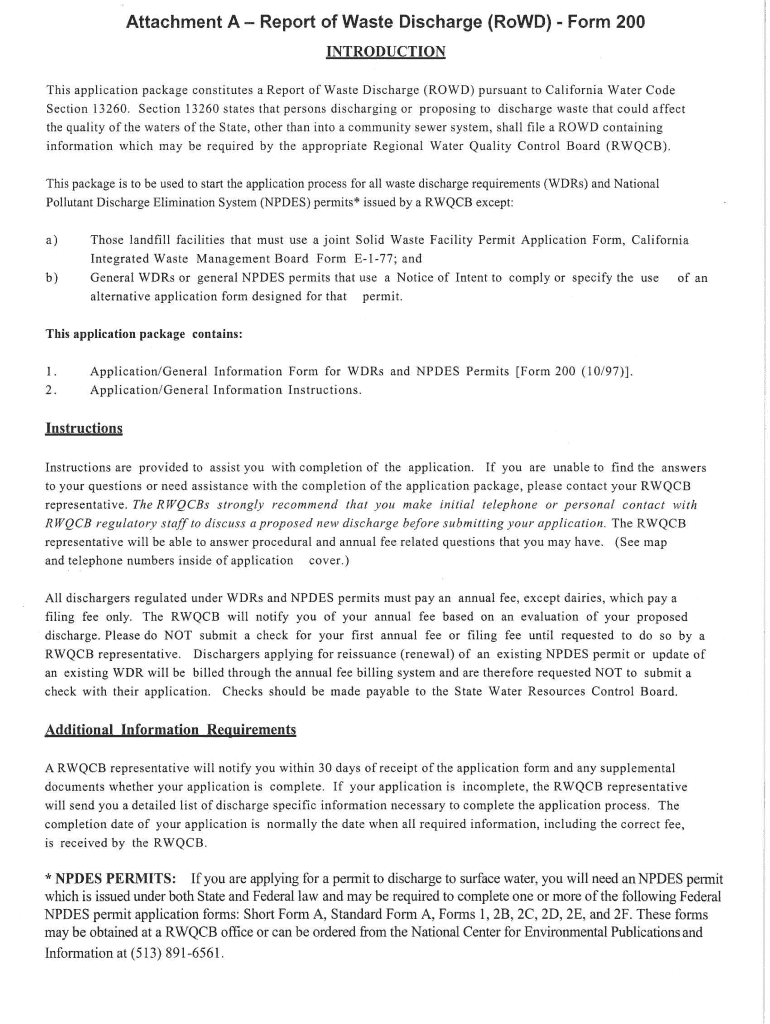 Attachment A – Report of Waste Discharge (RoWD) - Form 200

INTRODUCTION

This application package constitutes a Report of Waste Discharge (ROWD) pursuant to California Water Code Section 13260. Section 13260 states that persons discharging or proposing to discharge waste that could affect the quality of the waters of the State, other than into a community sewer system, shall file a ROWD containing information which may be required by the appropriate Regional Water Quality Control Board (RWQCB).

This package is to be used to start the application process for all waste discharge requirements (WDRs) and National Pollutant Discharge Elimination System (NPDES) permits* issued by a RWQCB except:

a) Those landfill facilities that must use a joint Solid Waste Facility Permit Application Form, California Integrated Waste Management Board Form E-1-77; and
b) General WDRs or general NPDES permits that use a Notice of Intent to comply or specify the use of an alternative application form designed for that permit.

This application package contains:

1. Application/General Information Form for WDRs and NPDES Permits [Form 200 (10/97)].
2. Application/General Information Instructions.

Instructions

Instructions are provided to assist you with completion of the application. If you are unable to find the answers to your questions or need assistance with the completion of the application package, please contact your RWQCB representative. The RWQCBs strongly recommend that you make initial telephone or personal contact with RWQCB regulatory staff to discuss a proposed new discharge before submitting your application. The RWQCB representative will be able to answer procedural and annual fee related questions that you may have. (See map and telephone numbers inside of application cover.)

All dischargers regulated under WDRs and NPDES permits must pay an annual fee, except dairies, which pay a filing fee only. The RWQCB will notify you of your annual fee based on an evaluation of your proposed discharge. Please do NOT submit a check for your first annual fee or filing fee until requested to do so by a RWQCB representative. Dischargers applying for reissuance (renewal) of an existing NPDES permit or update of an existing WDR will be billed through the annual fee billing system and are therefore requested NOT to submit a check with their application. Checks should be made payable to the State Water Resources Control Board.

Additional Information Requirements

A RWQCB representative will notify you within 30 days of receipt of the application form and any supplemental documents whether your application is complete. If your application is incomplete, the RWQCB representative will send you a detailed list of discharge specific information necessary to complete the application process. The completion date of your application is normally the date when all required information, including the correct fee, is received by the RWQCB.

* NPDES PERMITS: If you are applying for a permit to discharge to surface water, you will need an NPDES permit which is issued under both State and Federal law and may be required to complete one or more of the following Federal NPDES permit application forms: Short Form A, Standard Form A, Forms 1, 2B, 2C, 2D, 2E, and 2F. These forms may be obtained at a RWQCB office or can be ordered from the National Center for Environmental Publications and Information at (513) 891-6561.